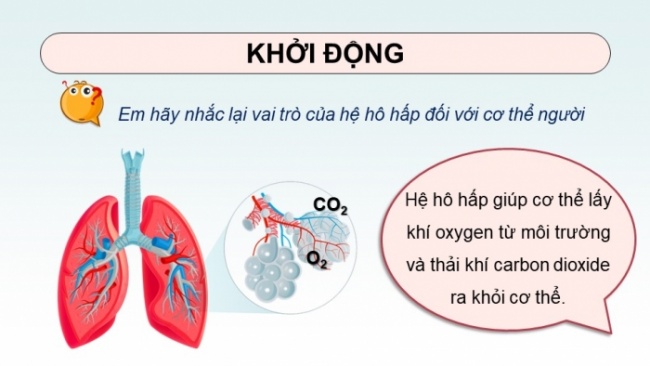 KHỞI ĐỘNG

Em hãy nhắc lại vai trò của hệ hô hấp đối với cơ thể người

$CO_2$

$O_2$

Hệ hô hấp giúp cơ thể lấy khí oxygen từ môi trường và thải khí carbon dioxide ra khỏi cơ thể.